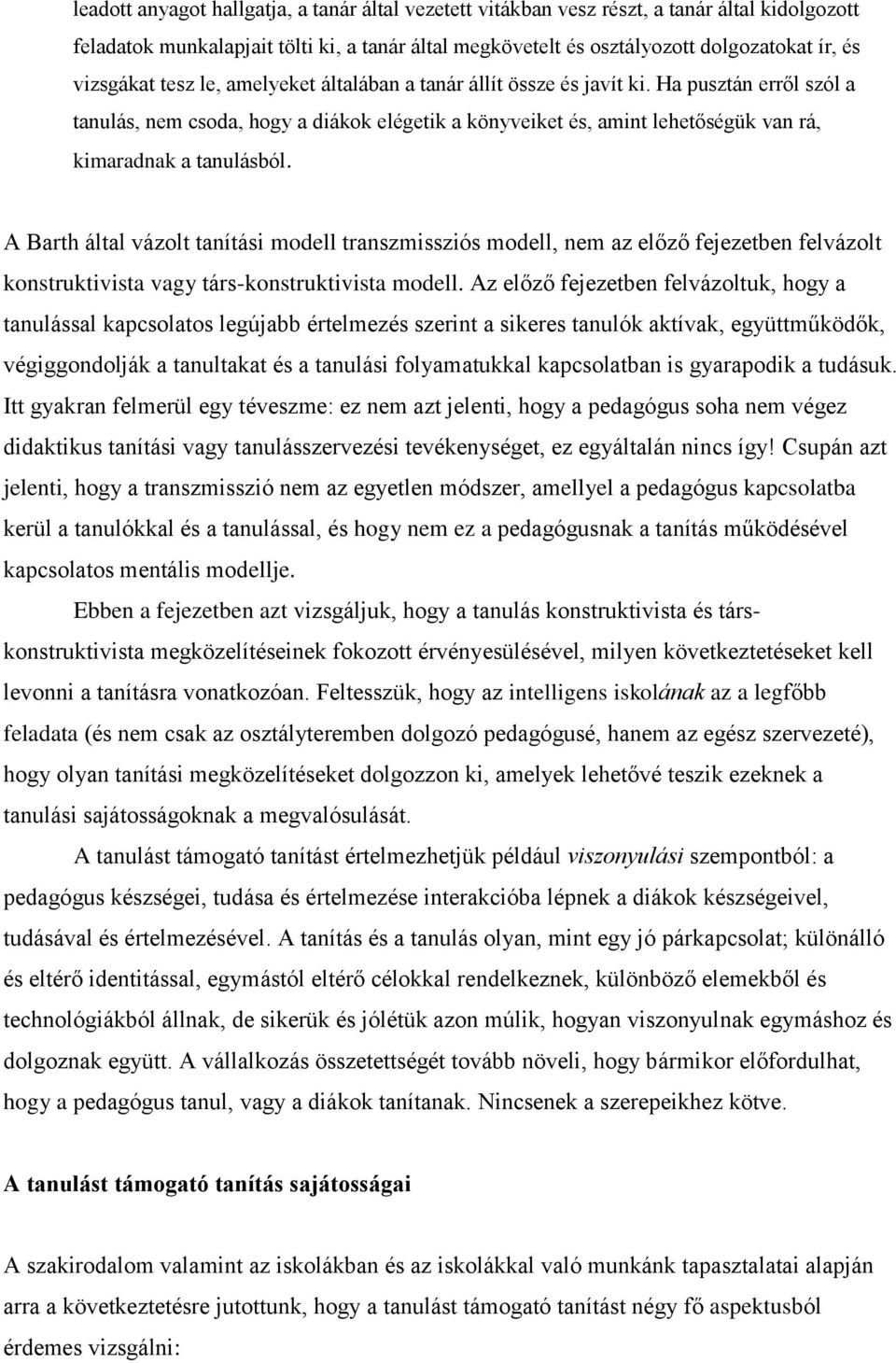 leadott anyagot hallgatja, a tanár által vezetett vitákban vesz részt, a tanár által kidolgozott feladatok munkalapjait tölti ki, a tanár által megkövetelt és osztályozott dolgozatokat ír, és vizsgákat tesz le, amelyeket általában a tanár állít össze és javít ki. Ha pusztán erről szól a tanulás, nem csoda, hogy a diákok elégetik a könyveiket és, amint lehetőségük van rá, kimaradnak a tanulásból.

A Barth által vázolt tanítási modell transzmissziós modell, nem az előző fejezetben felvázolt konstruktivista vagy társ-konstruktivista modell. Az előző fejezetben felvázoltuk, hogy a tanulással kapcsolatos legújabb értelmezés szerint a sikeres tanulók aktívak, együttműködők, végiggondolják a tanultakat és a tanulási folyamatukkal kapcsolatban is gyarapodik a tudásuk. Itt gyakran felmerül egy téveszme: ez nem azt jelenti, hogy a pedagógus soha nem végez didaktikus tanítási vagy tanulásszervezési tevékenységet, ez egyáltalán nincs így! Csupán azt jelenti, hogy a transzmisszió nem az egyetlen módszer, amellyel a pedagógus kapcsolatba kerül a tanulókkal és a tanulással, és hogy nem ez a pedagógusnak a tanítás működésével kapcsolatos mentális modellje.

Ebben a fejezetben azt vizsgáljuk, hogy a tanulás konstruktivista és társ-konstruktivista megközelítéseinek fokozott érvényesülésével, milyen következtetéseket kell levonni a tanításra vonatkozóan. Feltesszük, hogy az intelligens iskolának az a legfőbb feladata (és nem csak az osztályteremben dolgozó pedagógusé, hanem az egész szervezeté), hogy olyan tanítási megközelítéseket dolgozzon ki, amelyek lehetővé teszik ezeknek a tanulási sajátosságoknak a megvalósulását.

A tanulást támogató tanítást értelmezhetjük például viszonyulási szempontból: a pedagógus készségei, tudása és értelmezése interakcióba lépnek a diákok készségeivel, tudásával és értelmezésével. A tanítás és a tanulás olyan, mint egy jó párkapcsolat; különálló és eltérő identitással, egymástól eltérő célokkal rendelkeznek, különböző elemekből és technológiákból állnak, de sikerük és jólétük azon múlik, hogyan viszonyulnak egymáshoz és dolgoznak együtt. A vállalkozás összetettségét tovább növeli, hogy bármikor előfordulhat, hogy a pedagógus tanul, vagy a diákok tanítanak. Nincsenek a szerepeikhez kötve.

A tanulást támogató tanítás sajátosságai

A szakirodalom valamint az iskolákban és az iskolákkal való munkánk tapasztalatai alapján arra a következtetésre jutottunk, hogy a tanulást támogató tanítást négy fő aspektusból érdemes vizsgálni: